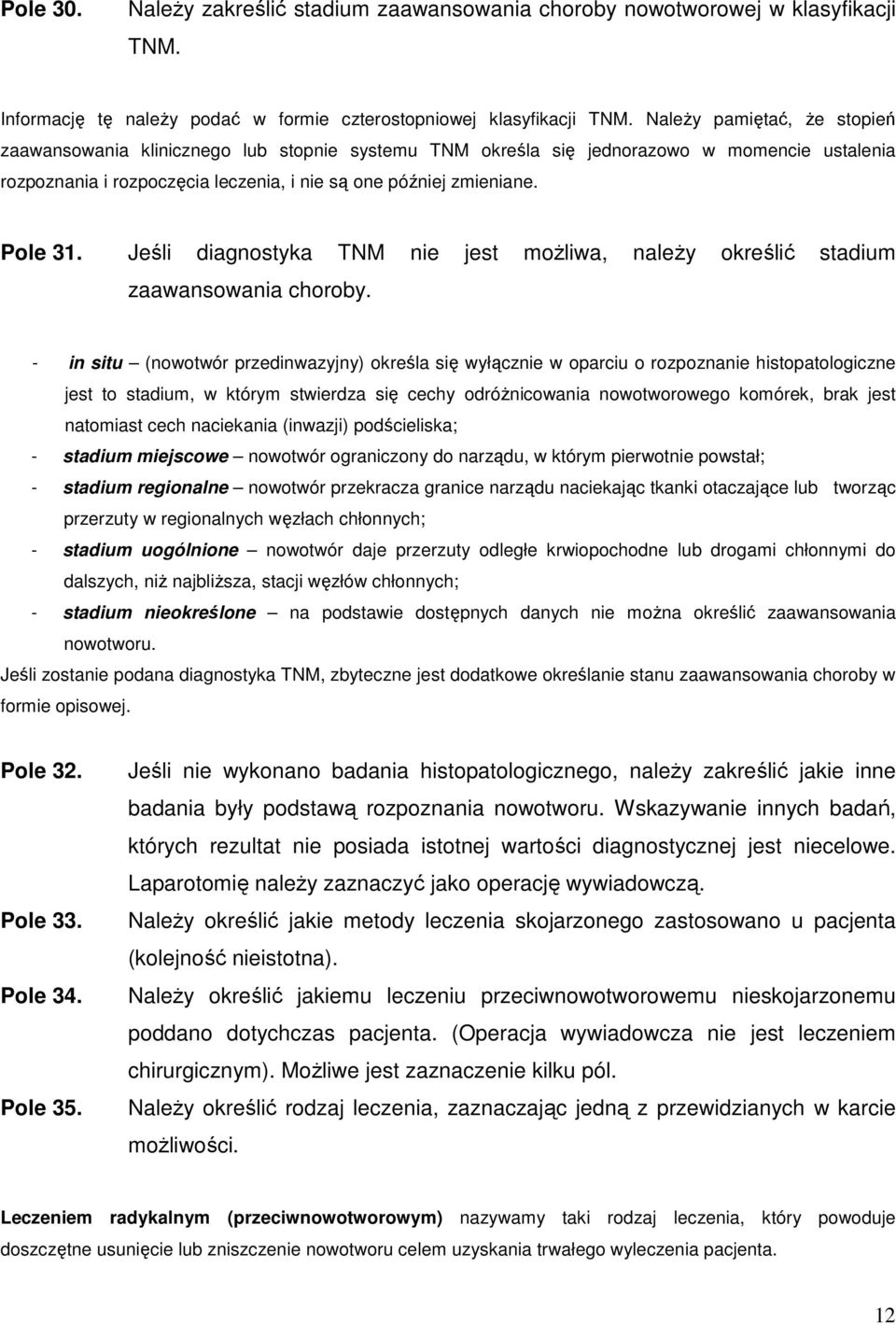 Pole 30. Należy zakreślić stadium zaawansowania choroby nowotworowej w klasyfikacji TNM.

Informację tę należy podać w formie czterostopniowej klasyfikacji TNM. Należy pamiętać, że stopień zaawansowania klinicznego lub stopnie systemu TNM określa się jednorazowo w momencie ustalenia rozpoznania i rozpoczęcia leczenia, i nie są one później zmieniane.

Pole 31. Jeśli diagnostyka TNM nie jest możliwa, należy określić stadium zaawansowania choroby.

- in situ – (nowotwór przedinwazyjny) określa się wyłącznie w oparciu o rozpoznanie histopatologiczne jest to stadium, w którym stwierdza się cechy odróżnicowania nowotworowego komórek, brak jest natomiast cech naciekania (inwazji) podścieliska;
- stadium miejscowe – nowotwór ograniczony do narządu, w którym pierwotnie powstał;
- stadium regionalne – nowotwór przekracza granice narządu naciekając tkanki otaczające lub tworząc przerzuty w regionalnych węzłach chłonnych;
- stadium uogólnione – nowotwór daje przerzuty odległe krwiopochodne lub drogami chłonnymi do dalszych, niż najbliższa, stacji węzłów chłonnych;
- stadium nieokreślone – na podstawie dostępnych danych nie można określić zaawansowania nowotworu.

Jeśli zostanie podana diagnostyka TNM, zbyteczne jest dodatkowe określanie stanu zaawansowania choroby w formie opisowej.

Pole 32. Jeśli nie wykonano badania histopatologicznego, należy zakreślić jakie inne badania były podstawą rozpoznania nowotworu. Wskazywanie innych badań, których rezultat nie posiada istotnej wartości diagnostycznej jest niecelowe. Laparotomię należy zaznaczyć jako operację wywiadowczą.

Pole 33. Należy określić jakie metody leczenia skojarzonego zastosowano u pacjenta (kolejność nieistotna).

Pole 34. Należy określić jakiemu leczeniu przeciwnowotworowemu nieskojarzonemu poddano dotychczas pacjenta. (Operacja wywiadowcza nie jest leczeniem chirurgicznym). Możliwe jest zaznaczenie kilku pól.

Pole 35. Należy określić rodzaj leczenia, zaznaczając jedną z przewidzianych w karcie możliwości.

Leczeniem radykalnym (przeciwnowotworowym) nazywamy taki rodzaj leczenia, który powoduje doszczętne usunięcie lub zniszczenie nowotworu celem uzyskania trwałego wyleczenia pacjenta.

12